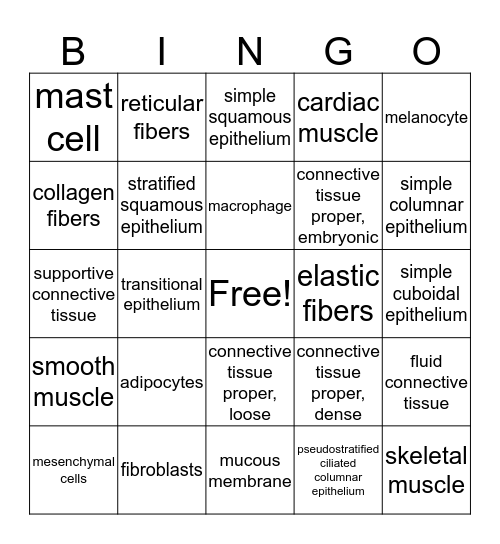 | B | I | N | G | O |
|---|---|---|---|---|
| mast cell | reticular fibers | simple squamous epithelium | cardiac muscle | melanocyte |
| collagen fibers | stratified squamous epithelium | macrophage | connective tissue proper, embryonic | simple columnar epithelium |
| supportive connective tissue | transitional epithelium | Free! | elastic fibers | simple cuboidal epithelium |
| smooth muscle | adipocytes | connective tissue proper, loose | connective tissue proper, dense | fluid connective tissue |
| mesenchymal cells | fibroblasts | mucous membrane | pseudostratified ciliated columnar epithelium | skeletal muscle |